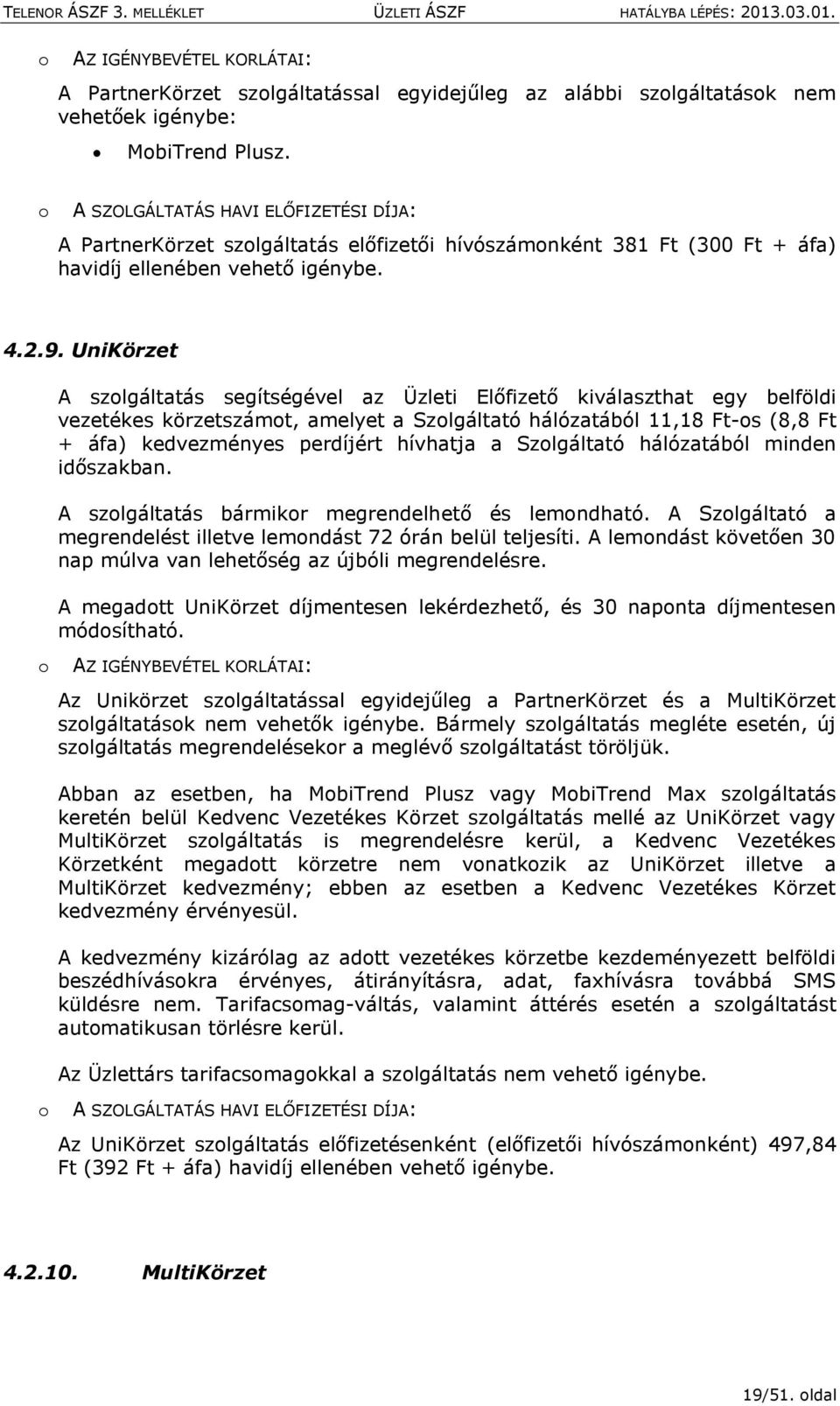 TELENOR ÁSZF 3. MELLÉKLET ÜZLETI ÁSZF HATÁLYBA LÉPÉS: 2013.03.01.

o AZ IGÉNYBEVÉTEL KORLÁTAI:

A PartnerKörzet szolgáltatással egyidejűleg az alábbi szolgáltatások nem vehetőek igénybe:

• MobiTrend Plusz.

o A SZOLGÁLTATÁS HAVI ELŐFIZETÉSI DÍJA:

A PartnerKörzet szolgáltatás előfizetői hívószámonként 381 Ft (300 Ft + áfa) havidíj ellenében vehető igénybe.

4.2.9. UniKörzet

A szolgáltatás segítségével az Üzleti Előfizető kiválaszthat egy belföldi vezetékes körzetszámot, amelyet a Szolgáltató hálózatából 11,18 Ft-os (8,8 Ft + áfa) kedvezményes perdíjért hívhatja a Szolgáltató hálózatából minden időszakban.

A szolgáltatás bármikor megrendelhető és lemondható. A Szolgáltató a megrendelést illetve lemondást 72 órán belül teljesíti. A lemondást követően 30 nap múlva van lehetőség az újbóli megrendelésre.

A megadott UniKörzet díjmentesen lekérdezhető, és 30 naponta díjmentesen módosítható.

o AZ IGÉNYBEVÉTEL KORLÁTAI:

Az Unikörzet szolgáltatással egyidejűleg a PartnerKörzet és a MultiKörzet szolgáltatások nem vehetők igénybe. Bármely szolgáltatás megléte esetén, új szolgáltatás megrendelésekor a meglévő szolgáltatást töröljük.

Abban az esetben, ha MobiTrend Plusz vagy MobiTrend Max szolgáltatás keretén belül Kedvenc Vezetékes Körzet szolgáltatás mellé az UniKörzet vagy MultiKörzet szolgáltatás is megrendelésre kerül, a Kedvenc Vezetékes Körzetként megadott körzetre nem vonatkozik az UniKörzet illetve a MultiKörzet kedvezmény; ebben az esetben a Kedvenc Vezetékes Körzet kedvezmény érvényesül.

A kedvezmény kizárólag az adott vezetékes körzetbe kezdeményezett belföldi beszédhívásokra érvényes, átirányításra, adat, faxhívásra továbbá SMS küldésre nem. Tarifacsomag-váltás, valamint áttérés esetén a szolgáltatást automatikusan törlésre kerül.

Az Üzlettárs tarifacsomagokkal a szolgáltatás nem vehető igénybe.

o A SZOLGÁLTATÁS HAVI ELŐFIZETÉSI DÍJA:

Az UniKörzet szolgáltatás előfizetésenként (előfizetői hívószámonként) 497,84 Ft (392 Ft + áfa) havidíj ellenében vehető igénybe.

4.2.10. MultiKörzet

19/51. oldal